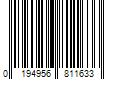 0 194956 811633